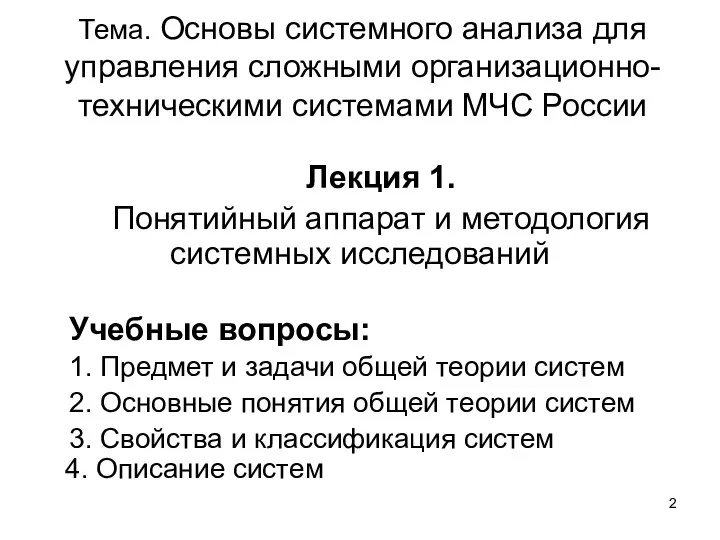 Тема. Основы системного анализа для управления сложными организационно-техническими системами МЧС России

Лекция 1.

Понятийный аппарат и методология системных исследований

Учебные вопросы:

1. Предмет и задачи общей теории систем

2. Основные понятия общей теории систем

3. Свойства и классификация систем

4. Описание систем

2